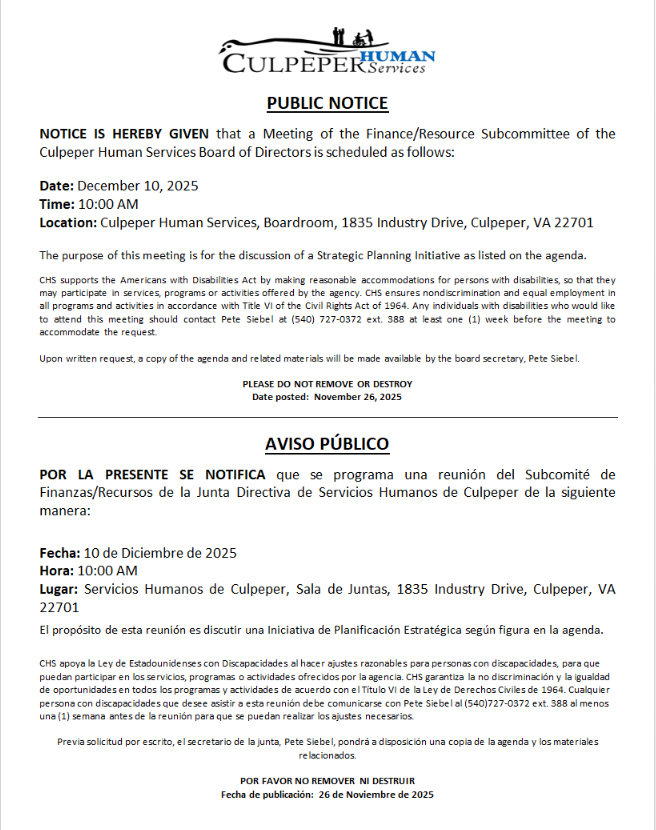 CULPEPER HUMAN Services

PUBLIC NOTICE

NOTICE IS HEREBY GIVEN that a Meeting of the Finance/Resource Subcommittee of the Culpeper Human Services Board of Directors is scheduled as follows:

Date: December 10, 2025
Time: 10:00 AM
Location: Culpeper Human Services, Boardroom, 1835 Industry Drive, Culpeper, VA 22701

The purpose of this meeting is for the discussion of a Strategic Planning Initiative as listed on the agenda.

CHS supports the Americans with Disabilities Act by making reasonable accommodations for persons with disabilities, so that they may participate in services, programs or activities offered by the agency. CHS ensures nondiscrimination and equal employment in all programs and activities in accordance with Title VI of the Civil Rights Act of 1964. Any individuals with disabilities who would like to attend this meeting should contact Pete Siebel at (540) 727-0372 ext. 388 at least one (1) week before the meeting to accommodate the request.

Upon written request, a copy of the agenda and related materials will be made available by the board secretary, Pete Siebel.

PLEASE DO NOT REMOVE OR DESTROY
Date posted: November 26, 2025

AVISO PÚBLICO

POR LA PRESENTE SE NOTIFICA que se programa una reunión del Subcomité de Finanzas/Recursos de la Junta Directiva de Servicios Humanos de Culpeper de la siguiente manera:

Fecha: 10 de Diciembre de 2025
Hora: 10:00 AM
Lugar: Servicios Humanos de Culpeper, Sala de Juntas, 1835 Industry Drive, Culpeper, VA 22701

El propósito de esta reunión es discutir una Iniciativa de Planificación Estratégica según figura en la agenda.

CHS apoya la Ley de Estadounidenses con Discapacidades al hacer ajustes razonables para personas con discapacidades, para que puedan participar en los servicios, programas o actividades ofrecidos por la agencia. CHS garantiza la no discriminación y la igualdad de oportunidades en todos los programas y actividades de acuerdo con el Título VI de la Ley de Derechos Civiles de 1964. Cualquier persona con discapacidades que desee asistir a esta reunión debe comunicarse con Pete Siebel al (540)727-0372 ext. 388 al menos una (1) semana antes de la reunión para que se puedan realizar los ajustes necesarios.

Previa solicitud por escrito, el secretario de la junta, Pete Siebel, pondrá a disposición una copia de la agenda y los materiales relacionados.

POR FAVOR NO REMOVER NI DESTRUIR
Fecha de publicación: 26 de Noviembre de 2025